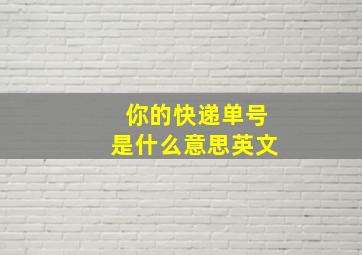 你的快递单号
是什么意思英文